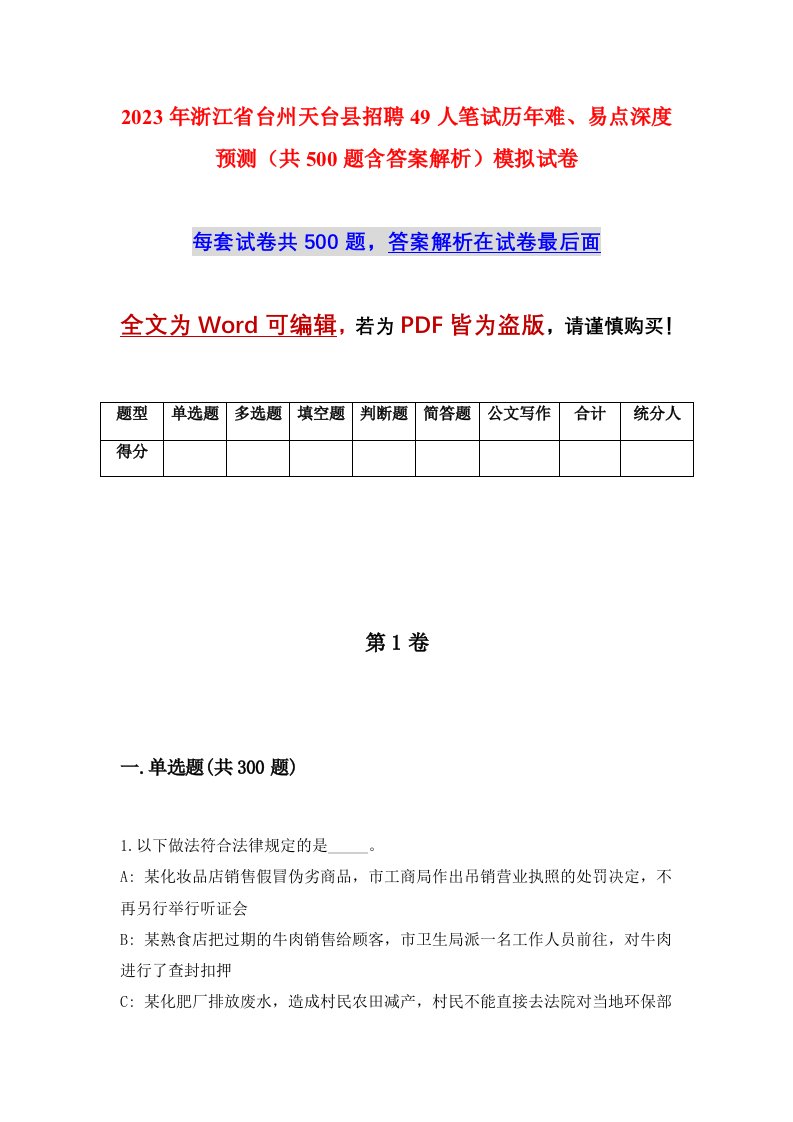 2023年浙江省台州天台县招聘49人笔试历年难、易点深度预测（共500题含答案解析）模拟试卷

每套试卷共500题，答案解析在试卷最后面

全文为Word可编辑，若为PDF皆为盗版，请谨慎购买！

| 题型 | 单选题 | 多选题 | 填空题 | 判断题 | 简答题 | 公文写作 | 合计 | 统分人 |
|---|---|---|---|---|---|---|---|---|
| 得分 | | | | | | | | |

第1卷

一.单选题(共300题)

1.以下做法符合法律规定的是_____。

A: 某化妆品店销售假冒伪劣商品，市工商局作出吊销营业执照的处罚决定，不再另行举行听证会

B: 某熟食店把过期的牛肉销售给顾客，市卫生局派一名工作人员前往，对牛肉进行了查封扣押

C: 某化肥厂排放废水，造成村民农田减产，村民不能直接去法院对当地环保部